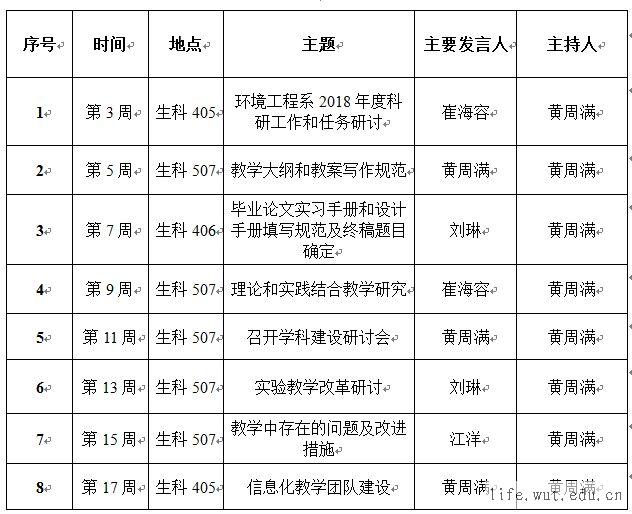 | 序号 | 时间 | 地点 | 主题 | 主要发言人 | 主持人 |
|---|---|---|---|---|---|
| 1 | 第 3 周 | 生科 405 | 环境工程系 2018 年度科研工作和任务研讨 | 崔海容 | 黄周满 |
| 2 | 第 5 周 | 生科 507 | 教学大纲和教案写作规范 | 黄周满 | 黄周满 |
| 3 | 第 7 周 | 生科 406 | 毕业论文实习手册和设计手册填写规范及终稿题目确定 | 刘琳 | 黄周满 |
| 4 | 第 9 周 | 生科 507 | 理论和实践结合教学研究 | 崔海容 | 黄周满 |
| 5 | 第 11 周 | 生科 507 | 召开学科建设研讨会 | 黄周满 | 黄周满 |
| 6 | 第 13 周 | 生科 507 | 实验教学改革研讨 | 刘琳 | 黄周满 |
| 7 | 第 15 周 | 生科 507 | 教学中存在的问题及改进措施 | 江洋 | 黄周满 |
| 8 | 第 17 周 | 生科 405 | 信息化教学团队建设 | 黄周满 | 黄周满 |

life.wut.edu.cn